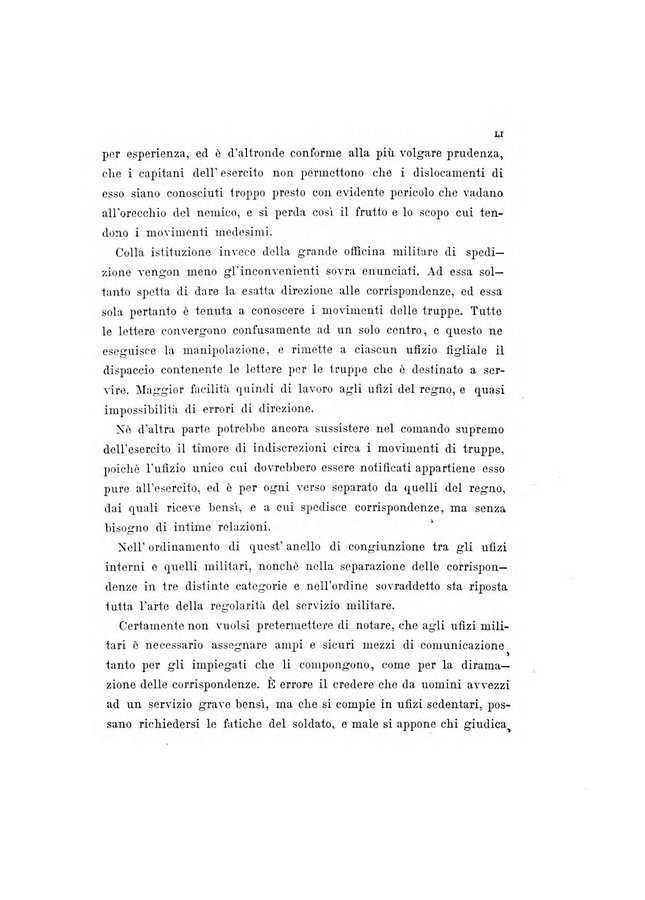 LI

per esperienza, ed è d'altronde conforme alla più volgare prudenza, che i capitani dell'esercito non permettono che i dislocamenti di esso siano conosciuti troppo presto con evidente pericolo che vadano all'orecchio del nemico, e si perda così il frutto e lo scopo cui tendono i movimenti medesimi.

Colla istituzione invece della grande officina militare di spedizione vengon meno gl'inconvenienti sovra enunciati. Ad essa soltanto spetta di dare la esatta direzione alle corrispondenze, ed essa sola pertanto è tenuta a conoscere i movimenti delle truppe. Tutte le lettere convergono confusamente ad un solo centro, e questo ne eseguisce la manipolazione, e rimette a ciascun ufizio figliale il dispaccio contenente le lettere per le truppe che è destinato a servire. Maggior facilità quindi di lavoro agli ufizi del regno, e quasi impossibilità di errori di direzione.

Nè d'altra parte potrebbe ancora sussistere nel comando supremo dell'esercito il timore di indiscrezioni circa i movimenti di truppe, poichè l'ufizio unico cui dovrebbero essere notificati appartiene esso pure all'esercito, ed è per ogni verso separato da quelli del regno, dai quali riceve bensì, e a cui spedisce corrispondenze, ma senza bisogno di intime relazioni.

Nell'ordinamento di quest'anello di congiunzione tra gli ufizi interni e quelli militari, nonchè nella separazione delle corrispondenze in tre distinte categorie e nell'ordine sovraddetto sta riposta tutta l'arte della regolarità del servizio militare.

Certamente non vuolsi pretermettere di notare, che agli ufizi militari è necessario assegnare ampi e sicuri mezzi di comunicazione, tanto per gli impiegati che li compongono, come per la diramazione delle corrispondenze. È errore il credere che da uomini avvezzi ad un servizio grave bensì, ma che si compie in ufizi sedentari, possano richiedersi le fatiche del soldato, e male si appone chi giudica,